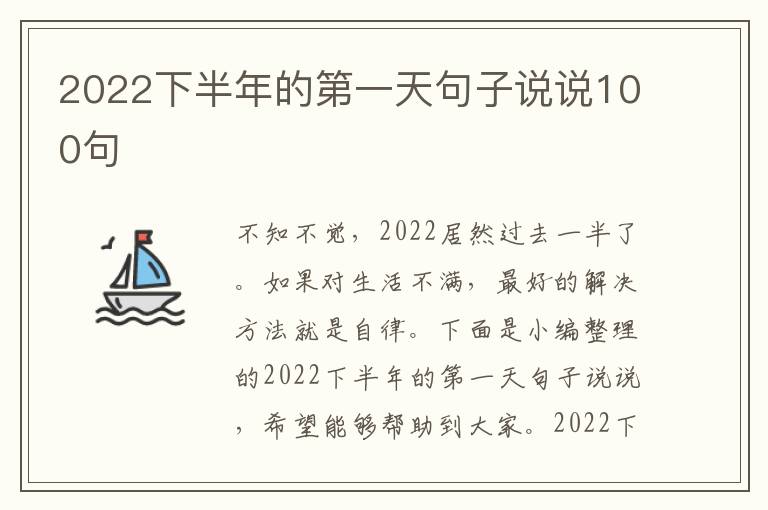 2022下半年的第一天句子说说100句

不知不觉，2022居然过去一半了。如果对生活不满，最好的解决方法就是自律。下面是小编整理的2022下半年的第一天句子说说，希望能够帮助到大家。2022下